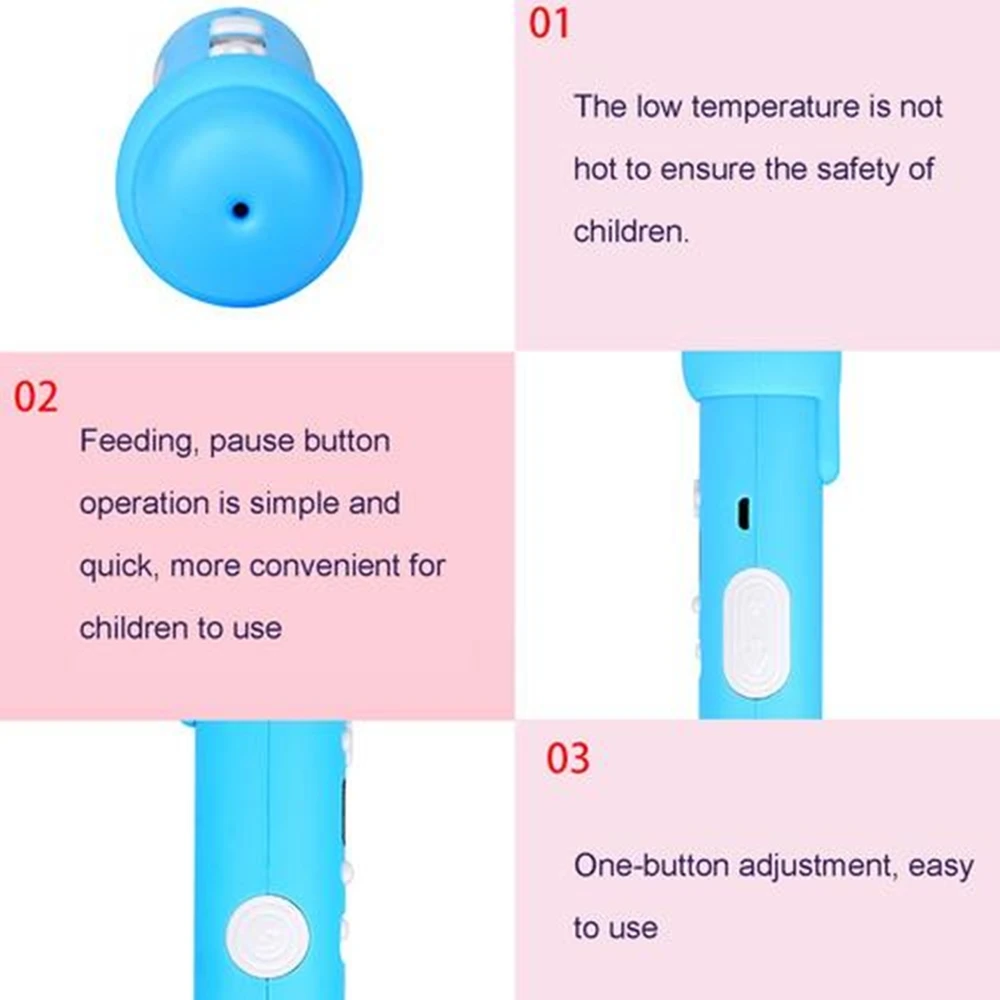 01

The low temperature is not hot to ensure the safety of children.

02

Feeding, pause button operation is simple and quick, more convenient for children to use

03

One-button adjustment, easy to use